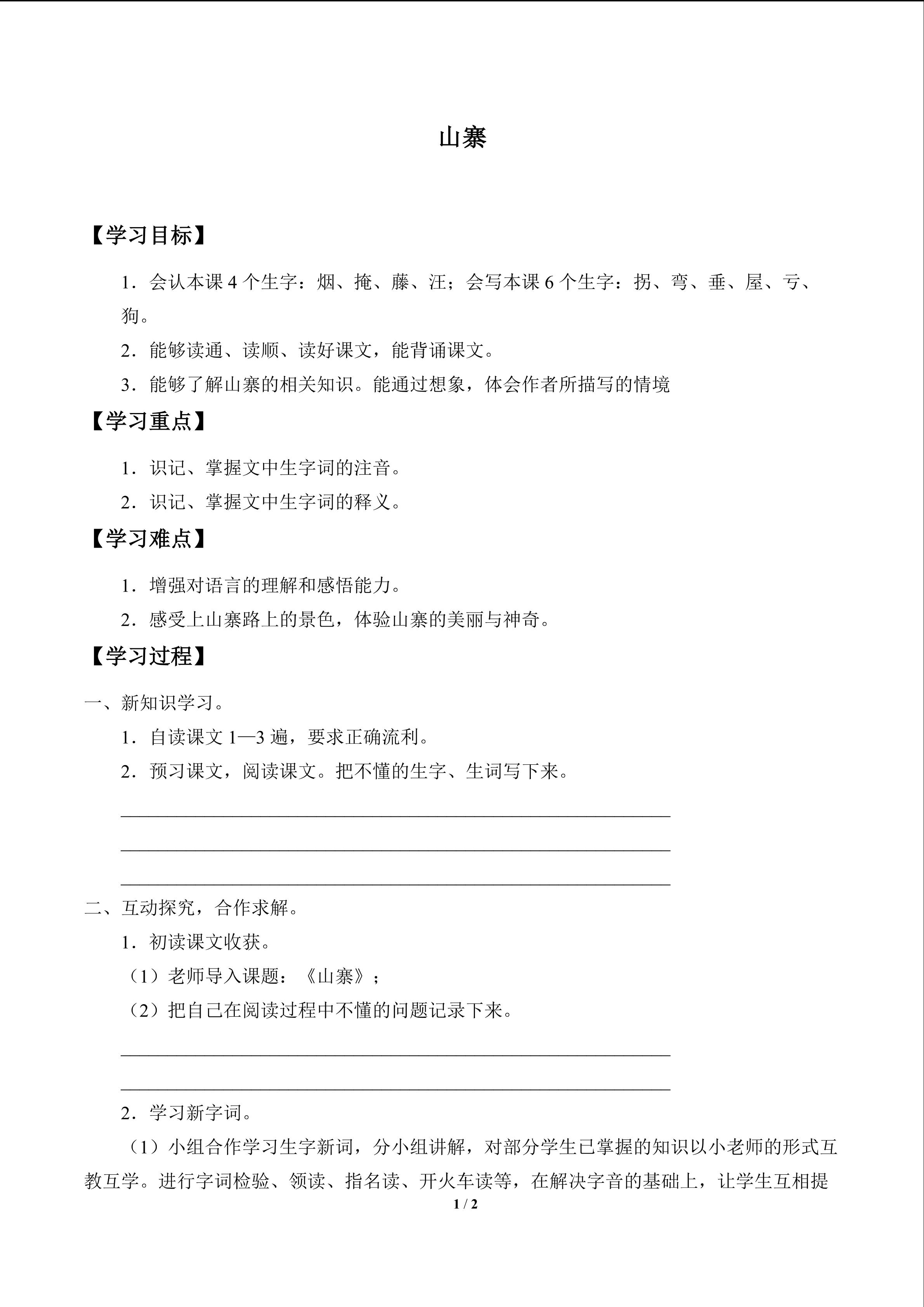 山寨

【学习目标】

1．会认本课 4 个生字：烟、掩、藤、汪；会写本课 6 个生字：拐、弯、垂、屋、亏、狗。

2．能够读通、读顺、读好课文，能背诵课文。

3．能够了解山寨的相关知识。能通过想象，体会作者所描写的情境

【学习重点】

1．识记、掌握文中生字词的注音。

2．识记、掌握文中生字词的释义。

【学习难点】

1．增强对语言的理解和感悟能力。

2．感受上山寨路上的景色，体验山寨的美丽与神奇。

【学习过程】

一、新知识学习。

1．自读课文 1—3 遍，要求正确流利。

2．预习课文，阅读课文。把不懂的生字、生词写下来。

二、互动探究，合作求解。

1．初读课文收获。

（1）老师导入课题：《山寨》；

（2）把自己在阅读过程中不懂的问题记录下来。

2．学习新字词。

（1）小组合作学习生字新词，分小组讲解，对部分学生已掌握的知识以小老师的形式互教互学。进行字词检验、领读、指名读、开火车读等，在解决字音的基础上，让学生互相提

1 / 2